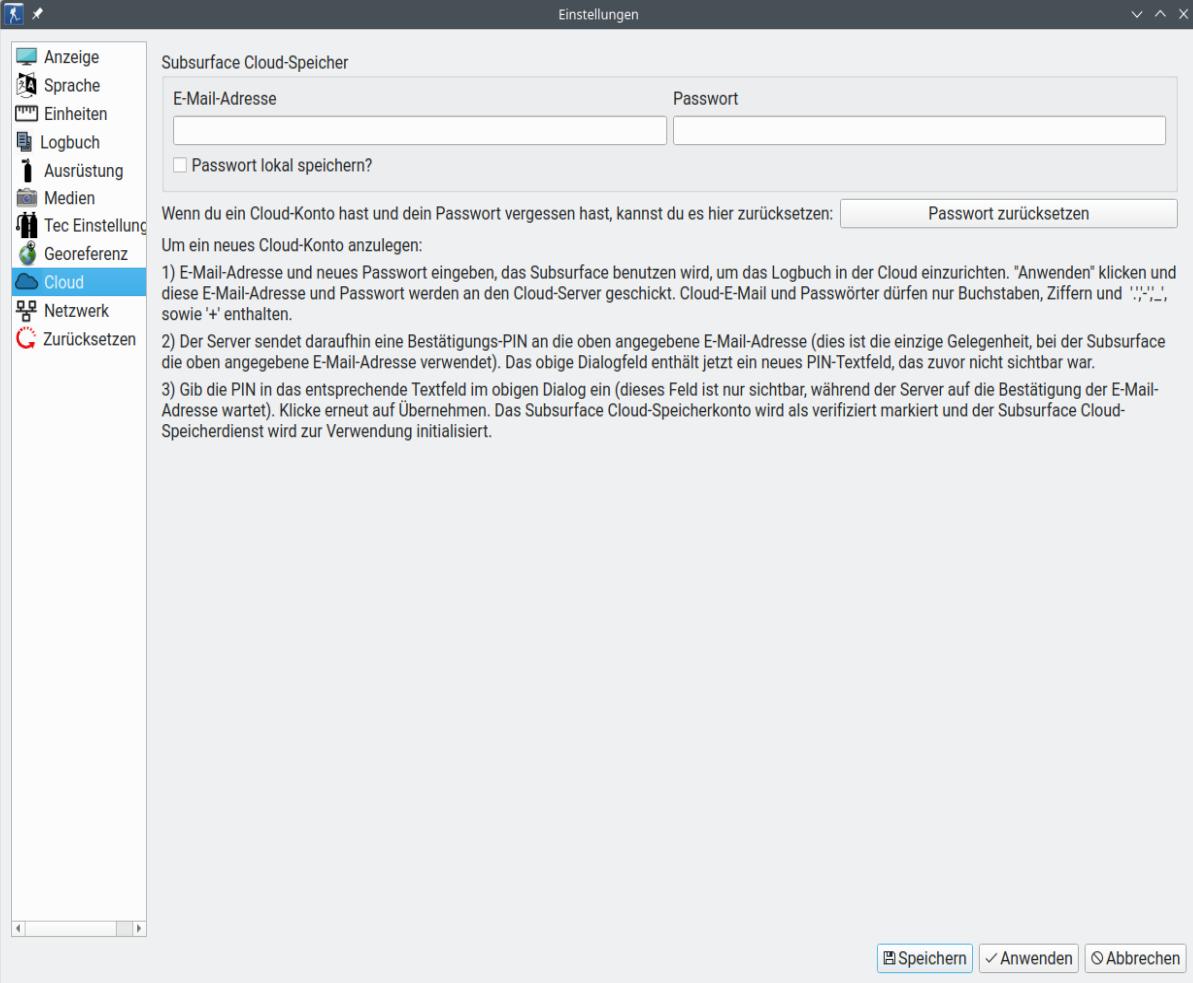 Einstellungen

Anzeige
Sprache
Einheiten
Logbuch
Ausrüstung
Medien
Tec Einstellung
Georeferenz
Cloud
Netzwerk
Zurücksetzen

Subsurface Cloud-Speicher

E-Mail-Adresse

Passwort

Passwort lokal speichern?

Wenn du ein Cloud-Konto hast und dein Passwort vergessen hast, kannst du es hier zurücksetzen: Passwort zurücksetzen

Um ein neues Cloud-Konto anzulegen:

1) E-Mail-Adresse und neues Passwort eingeben, das Subsurface benutzen wird, um das Logbuch in der Cloud einzurichten. "Anwenden" klicken und diese E-Mail-Adresse und Passwort werden an den Cloud-Server geschickt. Cloud-E-Mail und Passwörter dürfen nur Buchstaben, Ziffern und '.','-','_', sowie '+' enthalten.

2) Der Server sendet daraufhin eine Bestätigungs-PIN an die oben angegebene E-Mail-Adresse (dies ist die einzige Gelegenheit, bei der Subsurface die oben angegebene E-Mail-Adresse verwendet). Das obige Dialogfeld enthält jetzt ein neues PIN-Textfeld, das zuvor nicht sichtbar war.

3) Gib die PIN in das entsprechende Textfeld im obigen Dialog ein (dieses Feld ist nur sichtbar, während der Server auf die Bestätigung der E-Mail-Adresse wartet). Klicke erneut auf Übernehmen. Das Subsurface Cloud-Speicherkonto wird als verifiziert markiert und der Subsurface Cloud-Speicherdienst wird zur Verwendung initialisiert.

Speichern
Anwenden
Abbrechen